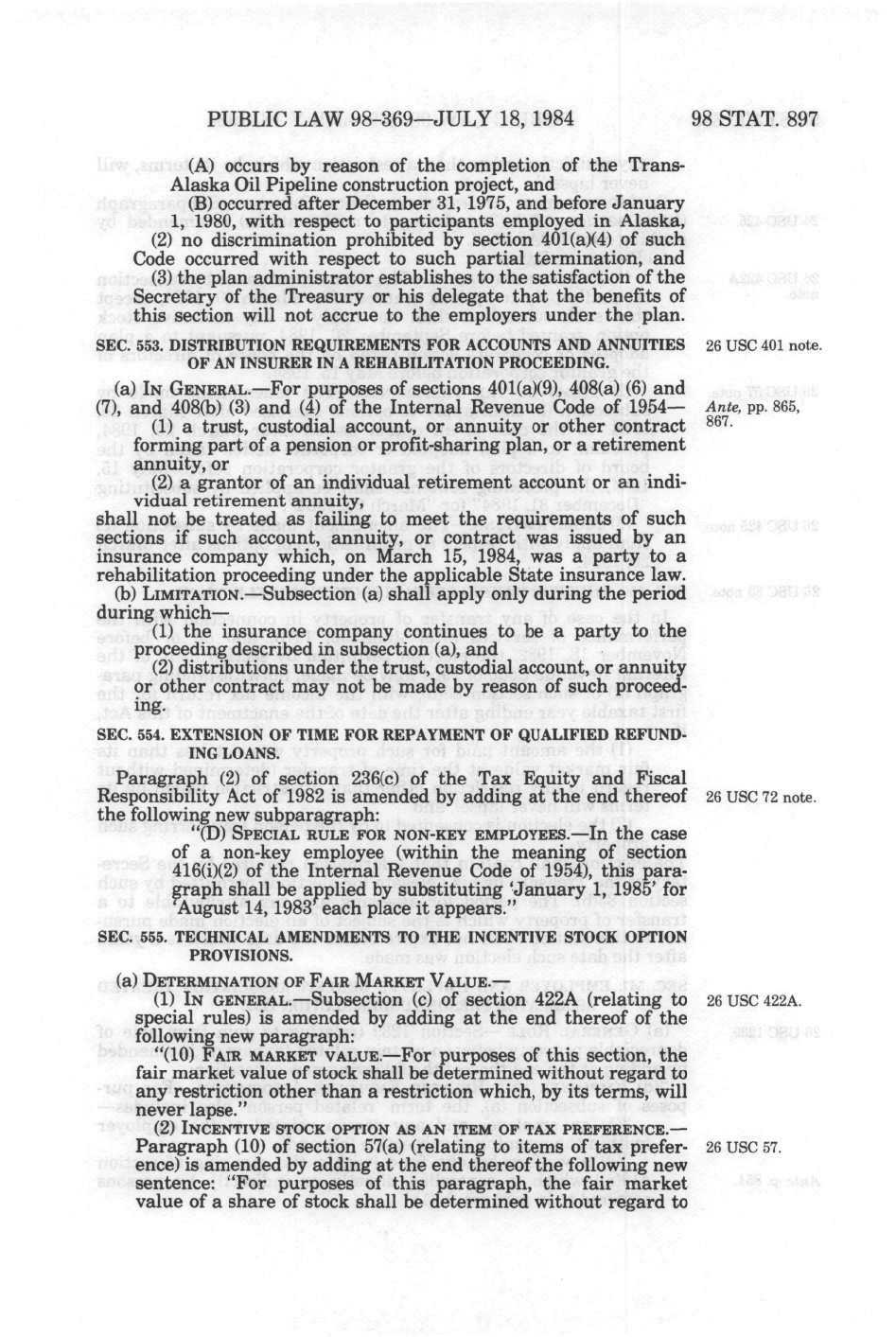 PUBLIC LAW 98-369—JULY 18, 1984 98 STAT. 897

(A) occurs by reason of the completion of the Trans-Alaska Oil Pipeline construction project, and

(B) occurred after December 31, 1975, and before January 1, 1980, with respect to participants employed in Alaska,

(2) no discrimination prohibited by section 401(a)(4) of such Code occurred with respect to such partial termination, and

(3) the plan administrator establishes to the satisfaction of the Secretary of the Treasury or his delegate that the benefits of this section will not accrue to the employers under the plan.

SEC. 553. DISTRIBUTION REQUIREMENTS FOR ACCOUNTS AND ANNUITIES OF AN INSURER IN A REHABILITATION PROCEEDING.

26 USC 401 note.

(a) IN GENERAL.—For purposes of sections 401(a)(9), 408(a) (6) and (7), and 408(b) (3) and (4) of the Internal Revenue Code of 1954—

Ante, pp. 865, 867.

(1) a trust, custodial account, or annuity or other contract forming part of a pension or profit-sharing plan, or a retirement annuity, or

(2) a grantor of an individual retirement account or an individual retirement annuity,

shall not be treated as failing to meet the requirements of such sections if such account, annuity, or contract was issued by an insurance company which, on March 15, 1984, was a party to a rehabilitation proceeding under the applicable State insurance law.

(b) LIMITATION.—Subsection (a) shall apply only during the period during which—

(1) the insurance company continues to be a party to the proceeding described in subsection (a), and

(2) distributions under the trust, custodial account, or annuity or other contract may not be made by reason of such proceeding.

SEC. 554. EXTENSION OF TIME FOR REPAYMENT OF QUALIFIED REFUNDING LOANS.

Paragraph (2) of section 236(c) of the Tax Equity and Fiscal Responsibility Act of 1982 is amended by adding at the end thereof the following new subparagraph:

26 USC 72 note.

"(D) SPECIAL RULE FOR NON-KEY EMPLOYEES.—In the case of a non-key employee (within the meaning of section 416(i)(2) of the Internal Revenue Code of 1954), this paragraph shall be applied by substituting 'January 1, 1985' for 'August 14, 1983' each place it appears."

SEC. 555. TECHNICAL AMENDMENTS TO THE INCENTIVE STOCK OPTION PROVISIONS.

(a) DETERMINATION OF FAIR MARKET VALUE.—

(1) IN GENERAL.—Subsection (c) of section 422A (relating to special rules) is amended by adding at the end thereof of the following new paragraph:

26 USC 422A.

"(10) FAIR MARKET VALUE.—For purposes of this section, the fair market value of stock shall be determined without regard to any restriction other than a restriction which, by its terms, will never lapse."

(2) INCENTIVE STOCK OPTION AS AN ITEM OF TAX PREFERENCE.—Paragraph (10) of section 57(a) (relating to items of tax preference) is amended by adding at the end thereof the following new sentence: "For purposes of this paragraph, the fair market value of a share of stock shall be determined without regard to

26 USC 57.